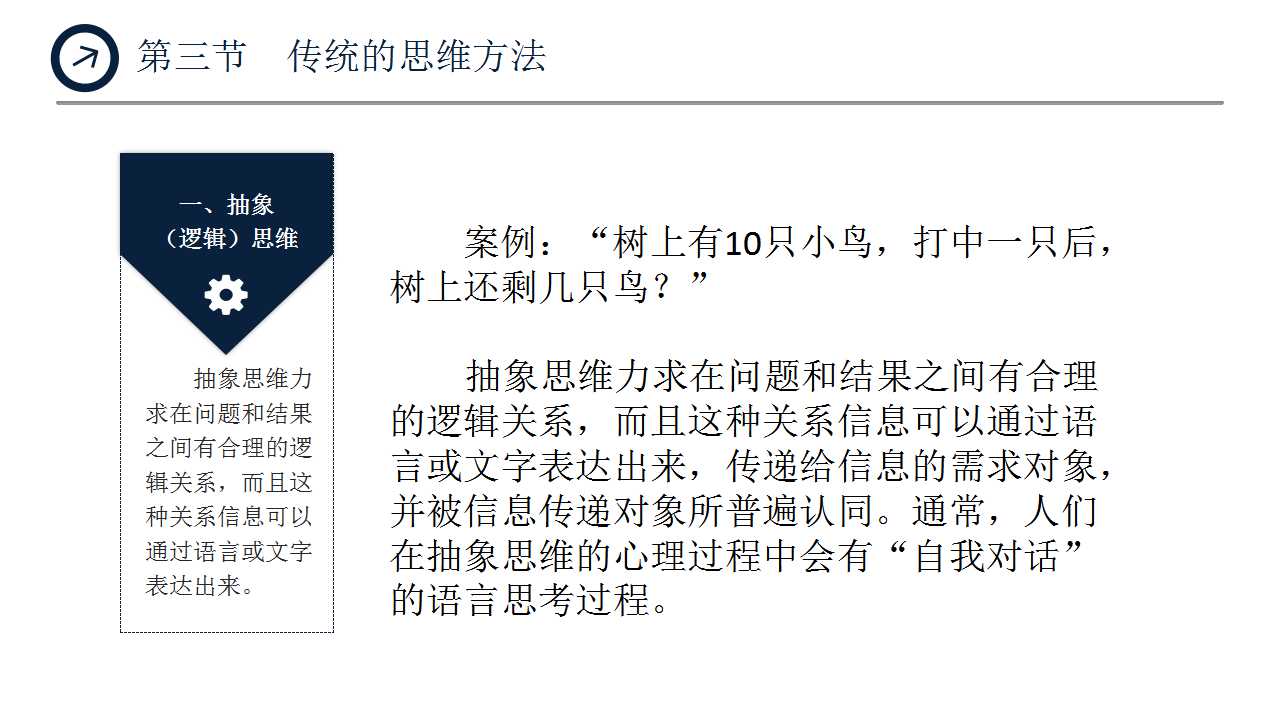 第三节 传统的思维方法

一、抽象
（逻辑）思维

抽象思维力求在问题和结果之间有合理的逻辑关系，而且这种关系信息可以通过语言或文字表达出来。

案例：“树上有10只小鸟，打中一只后，树上还剩几只鸟？”

抽象思维力求在问题和结果之间有合理的逻辑关系，而且这种关系信息可以通过语言或文字表达出来，传递给信息的需求对象，并被信息传递对象所普遍认同。通常，人们在抽象思维的心理过程中会有“自我对话”的语言思考过程。